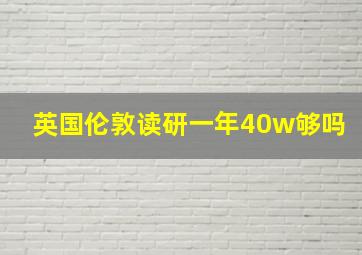 英国伦敦读研一年40w够吗